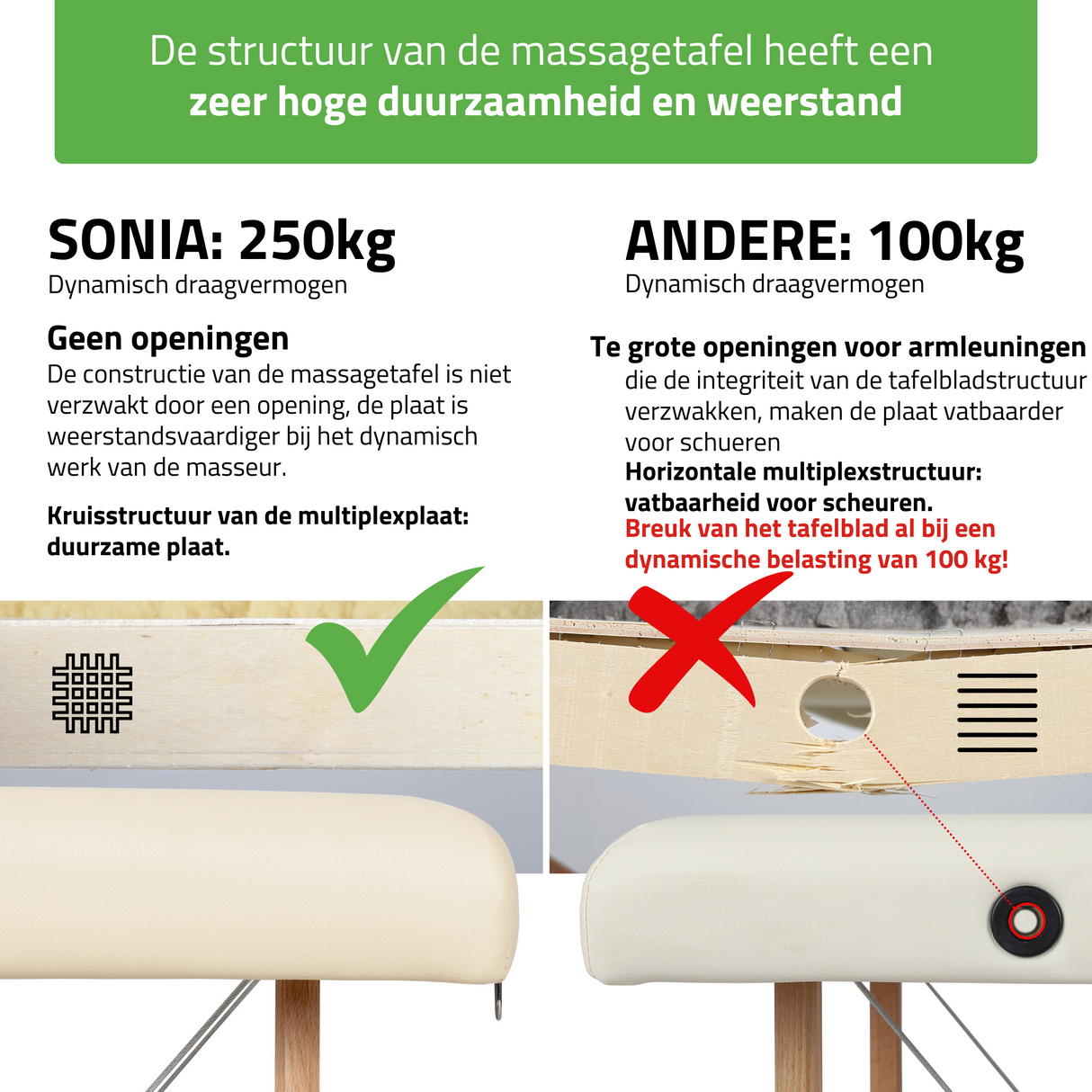 De structuur van de massagetafel heeft een zeer hoge duurzaamheid en weerstand

SONIA: 250kg
Dynamisch draagvermogen

Geen openingen
De constructie van de massagetafel is niet verzwakt door een opening, de plaat is weerstandsvaardiger bij het dynamisch werk van de masseur.

Kruisstructuur van de multiplexplaat: duurzame plaat.

ANDERE: 100kg
Dynamisch draagvermogen

Te grote openingen voor armleuningen
die de integriteit van de tafelbladstructuur verzwakken, maken de plaat vatbaarder voor schueren

Horizontale multiplexstructuur: vatbaarheid voor scheuren.

Breuk van het tafelblad al bij een dynamische belasting van 100 kg!